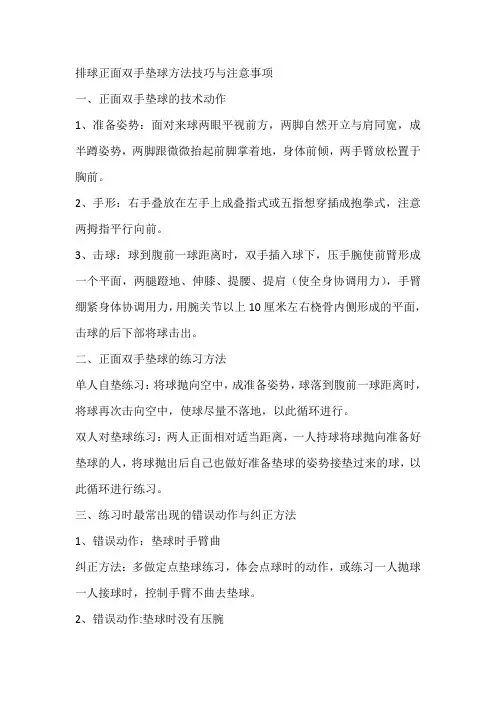 排球正面双手垫球方法技巧与注意事项

一、正面双手垫球的技术动作

1、准备姿势：面对来球两眼平视前方，两脚自然开立与肩同宽，成半蹲姿势，两脚跟微微抬起前脚掌着地，身体前倾，两手臂放松置于胸前。

2、手形：右手叠放在左手上成叠指式或五指想穿插成抱拳式，注意两拇指平行向前。

3、击球：球到腹前一球距离时，双手插入球下，压手腕使前臂形成一个平面，两腿蹬地、伸膝、提腰、提肩（使全身协调用力），手臂绷紧身体协调用力，用腕关节以上10厘米左右桡骨内侧形成的平面，击球的后下部将球击出。

二、正面双手垫球的练习方法

单人自垫练习：将球抛向空中，成准备姿势，球落到腹前一球距离时，将球再次击向空中，使球尽量不落地，以此循环进行。

双人对垫球练习：两人正面相对适当距离，一人持球将球抛向准备好垫球的人，将球抛出后自己也做好准备垫球的姿势接垫过来的球，以此循环进行练习。

三、练习时最常出现的错误动作与纠正方法

1、错误动作：垫球时手臂曲

纠正方法：多做定点垫球练习，体会点球时的动作，或练习一人抛球一人接球时，控制手臂不曲去垫球。

2、错误动作:垫球时没有压腕